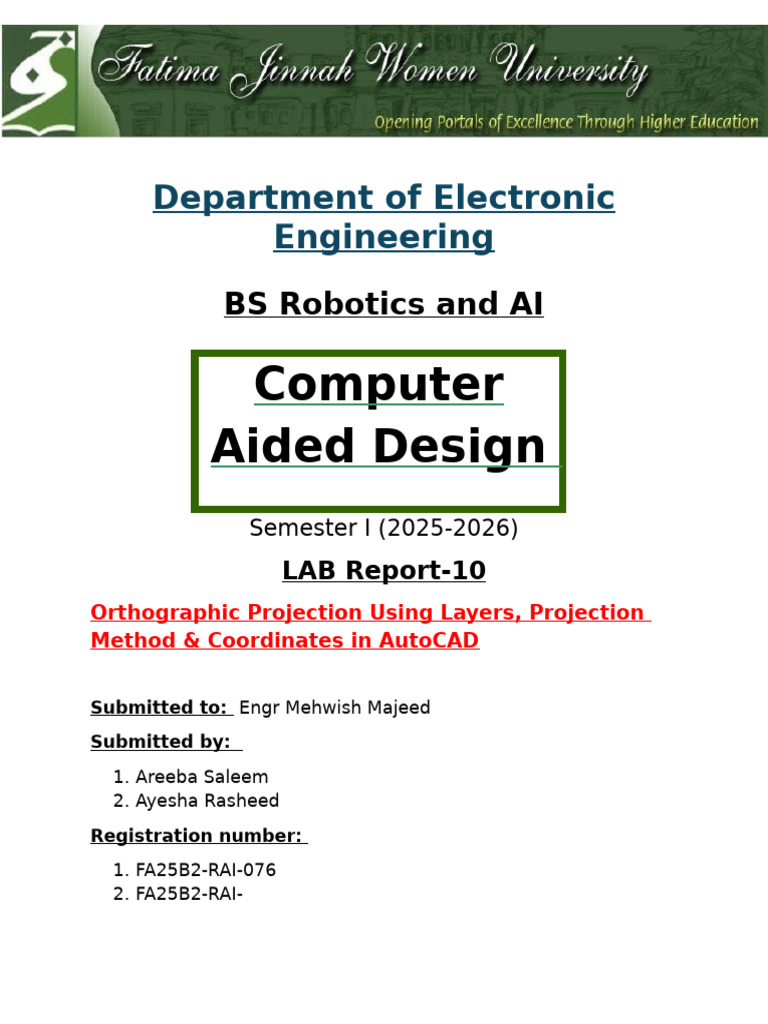 Fatima Jinnah Women University
Opening Portals of Excellence Through Higher Education

Department of Electronic Engineering

BS Robotics and AI

Computer Aided Design

Semester I (2025-2026)

LAB Report-10

Orthographic Projection Using Layers, Projection Method & Coordinates in AutoCAD

Submitted to: Engr Mehwish Majeed

Submitted by:

1. Areeba Saleem
2. Ayesha Rasheed

Registration number:

1. FA25B2-RAI-076
2. FA25B2-RAI-